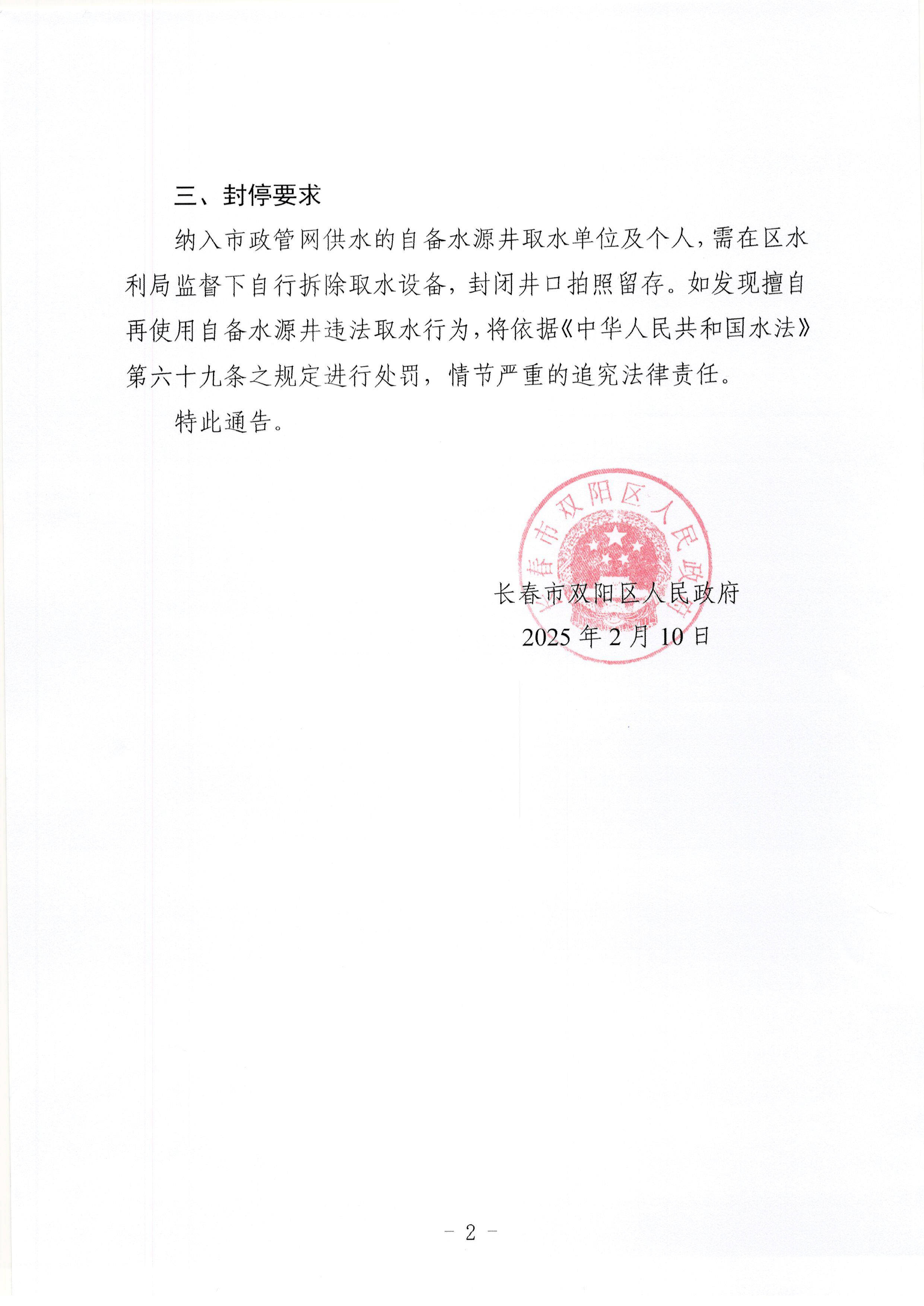 三、封停要求

纳入市政管网供水的自备水源井取水单位及个人，需在区水利局监督下自行拆除取水设备，封闭井口拍照留存。如发现擅自再使用自备水源井违法取水行为，将依据《中华人民共和国水法》第六十九条之规定进行处罚，情节严重的追究法律责任。

特此通告。

长春市双阳区人民政府

长春市双阳区人民政府
2025 年 2 月 10 日

－ 2 －